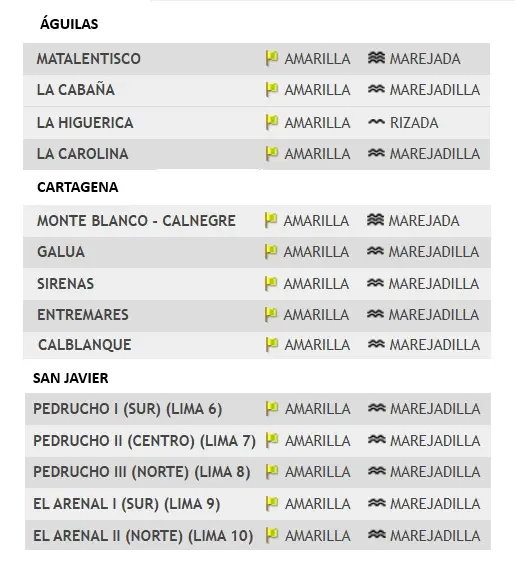 ÁGUILAS

| | | |
|---|---|---|
| MATALENTISCO | AMARILLA | MAREJADA |
| LA CABAÑA | AMARILLA | MAREJADILLA |
| LA HIGUERICA | AMARILLA | RIZADA |
| LA CAROLINA | AMARILLA | MAREJADILLA |

CARTAGENA

| | | |
|---|---|---|
| MONTE BLANCO - CALNEGRE | AMARILLA | MAREJADA |
| GALUA | AMARILLA | MAREJADILLA |
| SIRENAS | AMARILLA | MAREJADILLA |
| ENTREMARES | AMARILLA | MAREJADILLA |
| CALBLANQUE | AMARILLA | MAREJADILLA |

SAN JAVIER

| | | |
|---|---|---|
| PEDRUCHO I (SUR) (LIMA 6) | AMARILLA | MAREJADILLA |
| PEDRUCHO II (CENTRO) (LIMA 7) | AMARILLA | MAREJADILLA |
| PEDRUCHO III (NORTE) (LIMA 8) | AMARILLA | MAREJADILLA |
| EL ARENAL I (SUR) (LIMA 9) | AMARILLA | MAREJADILLA |
| EL ARENAL II (NORTE) (LIMA 10) | AMARILLA | MAREJADILLA |